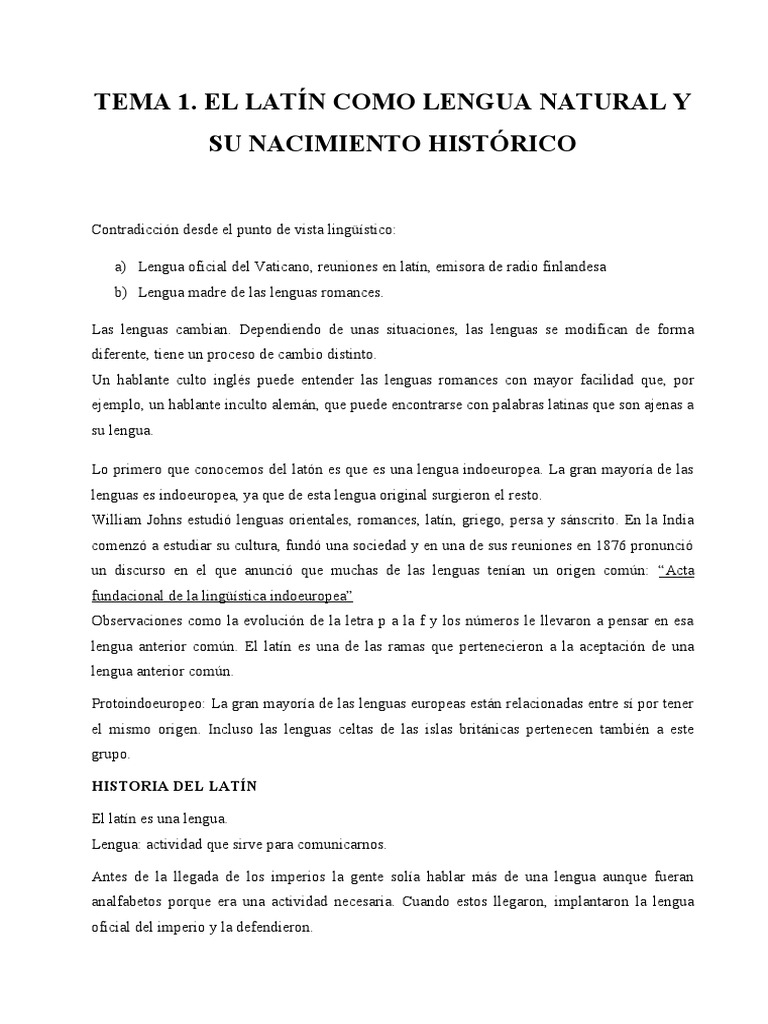 TEMA 1. EL LATÍN COMO LENGUA NATURAL Y SU NACIMIENTO HISTÓRICO

Contradicción desde el punto de vista lingüístico:

a) Lengua oficial del Vaticano, reuniones en latín, emisora de radio finlandesa
b) Lengua madre de las lenguas romances.

Las lenguas cambian. Dependiendo de unas situaciones, las lenguas se modifican de forma diferente, tiene un proceso de cambio distinto.
Un hablante culto inglés puede entender las lenguas romances con mayor facilidad que, por ejemplo, un hablante inculto alemán, que puede encontrarse con palabras latinas que son ajenas a su lengua.

Lo primero que conocemos del latón es que es una lengua indoeuropea. La gran mayoría de las lenguas es indoeuropea, ya que de esta lengua original surgieron el resto.
William Johns estudió lenguas orientales, romances, latín, griego, persa y sánscrito. En la India comenzó a estudiar su cultura, fundó una sociedad y en una de sus reuniones en 1876 pronunció un discurso en el que anunció que muchas de las lenguas tenían un origen común: "Acta fundacional de la lingüística indoeuropea"
Observaciones como la evolución de la letra p a la f y los números le llevaron a pensar en esa lengua anterior común. El latín es una de las ramas que pertenecieron a la aceptación de una lengua anterior común.

Protoindoeuropeo: La gran mayoría de las lenguas europeas están relacionadas entre sí por tener el mismo origen. Incluso las lenguas celtas de las islas británicas pertenecen también a este grupo.

HISTORIA DEL LATÍN

El latín es una lengua.
Lengua: actividad que sirve para comunicarnos.

Antes de la llegada de los imperios la gente solía hablar más de una lengua aunque fueran analfabetos porque era una actividad necesaria. Cuando estos llegaron, implantaron la lengua oficial del imperio y la defendieron.